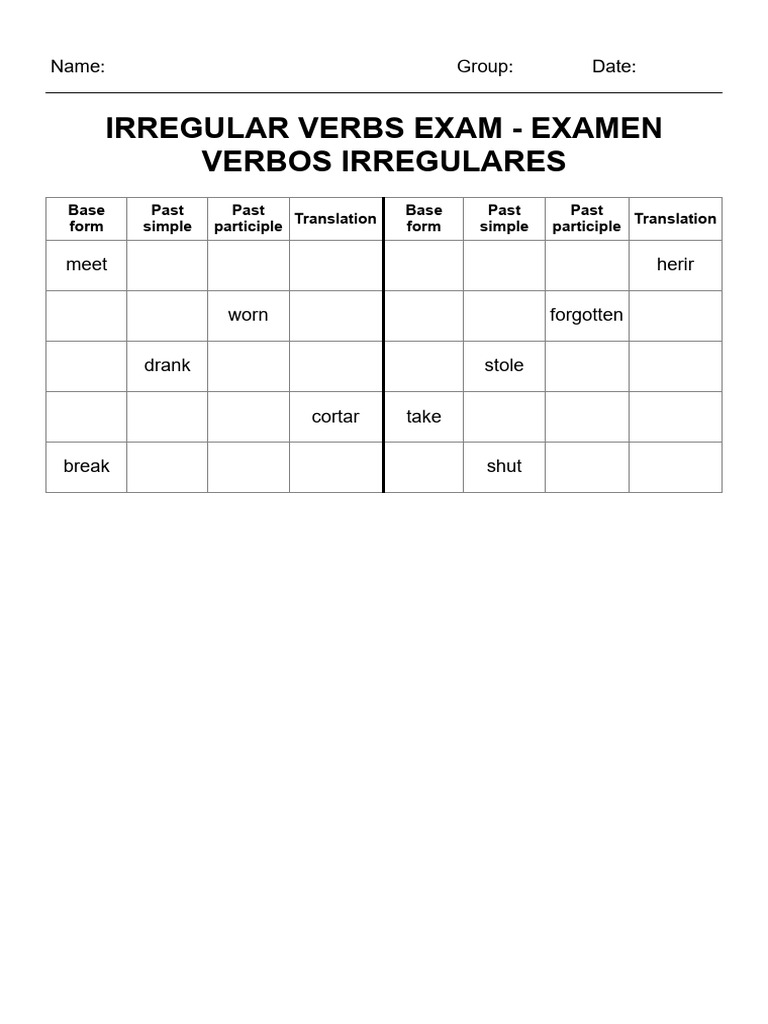 Name: Group: Date:

IRREGULAR VERBS EXAM - EXAMEN VERBOS IRREGULARES

| Base form | Past simple | Past participle | Translation | Base form | Past simple | Past participle | Translation |
|---|---|---|---|---|---|---|---|
| meet | | | | | | | herir |
| | | worn | | | | forgotten | |
| | drank | | | | stole | | |
| | | | cortar | take | | | |
| break | | | | | shut | | |